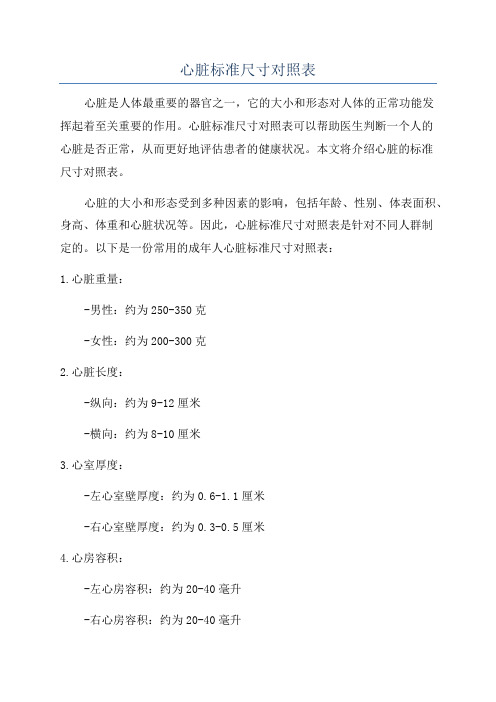 心脏标准尺寸对照表

心脏是人体最重要的器官之一，它的大小和形态对人体的正常功能发挥起着至关重要的作用。心脏标准尺寸对照表可以帮助医生判断一个人的心脏是否正常，从而更好地评估患者的健康状况。本文将介绍心脏的标准尺寸对照表。

心脏的大小和形态受到多种因素的影响，包括年龄、性别、体表面积、身高、体重和心脏状况等。因此，心脏标准尺寸对照表是针对不同人群制定的。以下是一份常用的成年人心脏标准尺寸对照表：

1.心脏重量：

-男性：约为250-350克

-女性：约为200-300克

2.心脏长度：

-纵向：约为9-12厘米

-横向：约为8-10厘米

3.心室厚度：

-左心室壁厚度：约为0.6-1.1厘米

-右心室壁厚度：约为0.3-0.5厘米

4.心房容积：

-左心房容积：约为20-40毫升

-右心房容积：约为20-40毫升